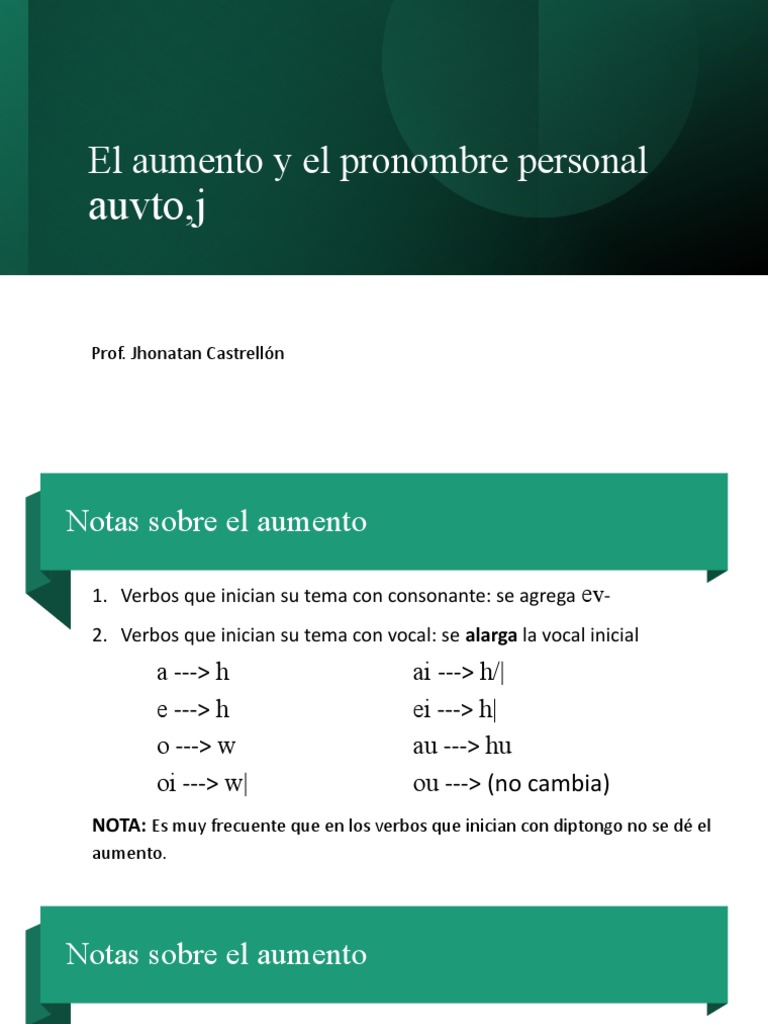 El aumento y el pronombre personal auvto,j

Prof. Jhonatan Castrellón

Notas sobre el aumento

1. Verbos que inician su tema con consonante: se agrega ev-
2. Verbos que inician su tema con vocal: se **alarga** la vocal inicial

a ---> h
e ---> h
o ---> w
oi ---> w|

ai ---> h/|
ei ---> h|
au ---> hu
ou ---> (no cambia)

**NOTA:** Es muy frecuente que en los verbos que inician con diptongo no se dé el aumento.

Notas sobre el aumento